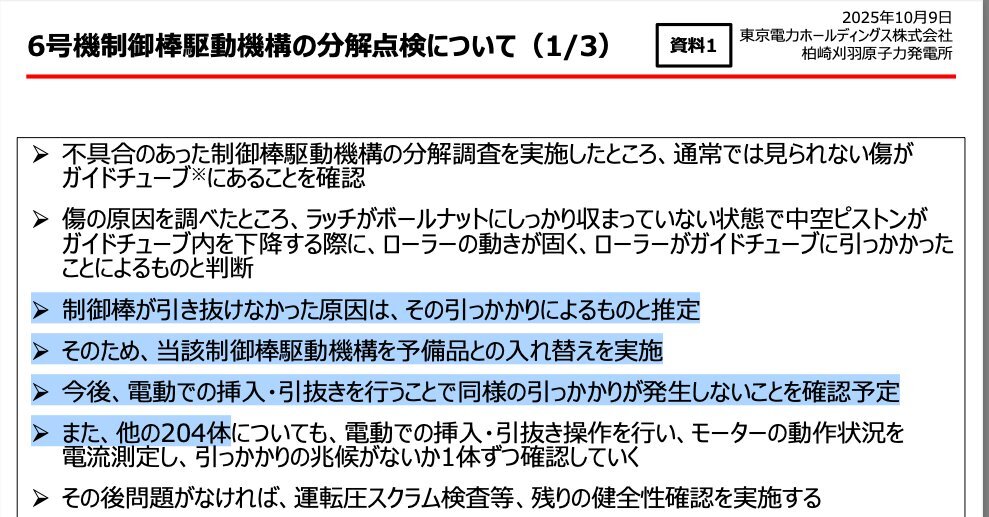 6号機制御棒駆動機構の分解点検について(1/3)

資料1

2025年10月9日
東京電力ホールディングス株式会社
柏崎刈羽原子力発電所

➢ 不具合のあった制御棒駆動機構の分解調査を実施したところ、通常では見られない傷がガイドチューブ※にあることを確認

➢ 傷の原因を調べたところ、ラッチがボールナットにしっかり収まっていない状態で中空ピストンがガイドチューブ内を下降する際に、ローラーの動きが固く、ローラーがガイドチューブに引っかかったことによるものと判断

➢ 制御棒が引き抜けなかった原因は、その引っかかりによるものと推定

➢ そのため、当該制御棒駆動機構を予備品との入れ替えを実施

➢ 今後、電動での挿入・引抜きを行うことで同様の引っかかりが発生しないことを確認予定

➢ また、他の204体についても、電動での挿入・引抜き操作を行い、モーターの動作状況を電流測定し、引っかかりの兆候がないか1体ずつ確認していく

➢ その後問題がなければ、運転圧スクラム検査等、残りの健全性確認を実施する